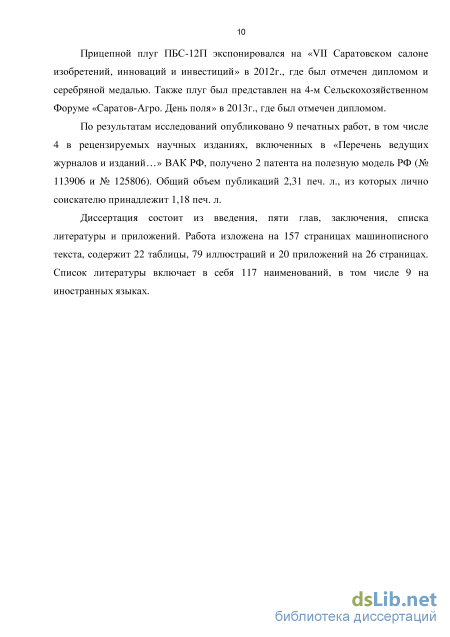 10

Прицепной плуг ПБС-12П экспонировался на «VII Саратовском салоне изобретений, инноваций и инвестиций» в 2012г., где был отмечен дипломом и серебряной медалью. Также плуг был представлен на 4-м Сельскохозяйственном Форуме «Саратов-Агро. День поля» в 2013г., где был отмечен дипломом.

По результатам исследований опубликовано 9 печатных работ, в том числе 4 в рецензируемых научных изданиях, включенных в «Перечень ведущих журналов и изданий…» ВАК РФ, получено 2 патента на полезную модель РФ (№ 113906 и № 125806). Общий объем публикаций 2,31 печ. л., из которых лично соискателю принадлежит 1,18 печ. л.

Диссертация состоит из введения, пяти глав, заключения, списка литературы и приложений. Работа изложена на 157 страницах машинописного текста, содержит 22 таблицы, 79 иллюстраций и 20 приложений на 26 страницах. Список литературы включает в себя 117 наименований, в том числе 9 на иностранных языках.

dsLib.net
библиотека диссертаций